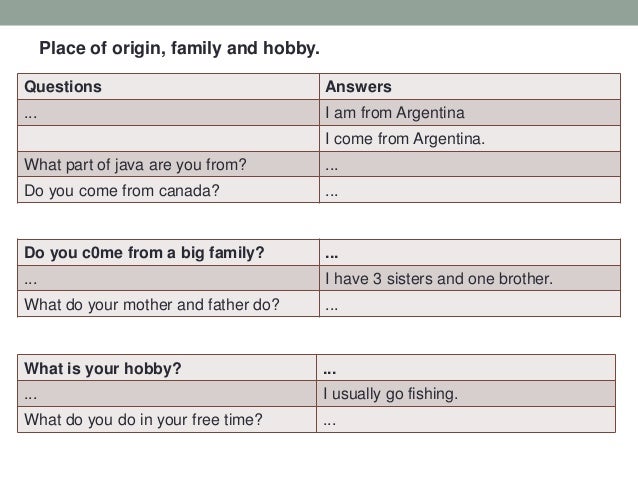 Place of origin, family and hobby.

| Questions | Answers |
|---|---|
| ... | I am from Argentina |
| | I come from Argentina. |
| What part of java are you from? | ... |
| Do you come from canada? | ... |

| Do you c0me from a big family? | ... |
|---|---|
| ... | I have 3 sisters and one brother. |
| What do your mother and father do? | ... |

| What is your hobby? | ... |
|---|---|
| ... | I usually go fishing. |
| What do you do in your free time? | ... |